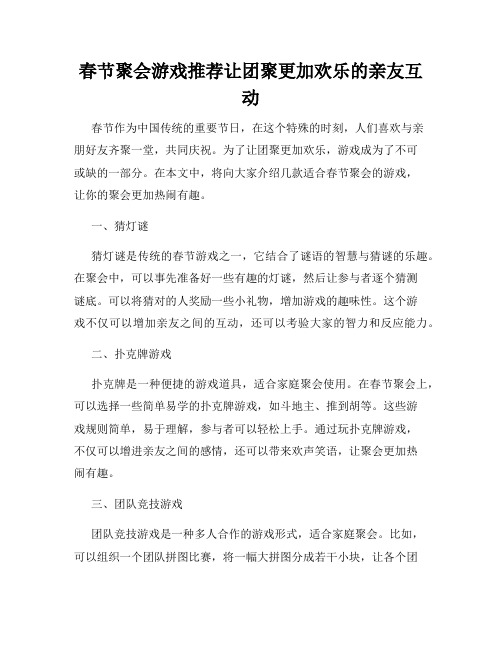 春节聚会游戏推荐让团聚更加欢乐的亲友互动

春节作为中国传统的重要节日，在这个特殊的时刻，人们喜欢与亲朋好友齐聚一堂，共同庆祝。为了让团聚更加欢乐，游戏成为了不可或缺的一部分。在本文中，将向大家介绍几款适合春节聚会的游戏，让你的聚会更加热闹有趣。

一、猜灯谜

猜灯谜是传统的春节游戏之一，它结合了谜语的智慧与猜谜的乐趣。在聚会中，可以事先准备好一些有趣的灯谜，然后让参与者逐个猜测谜底。可以将猜对的人奖励一些小礼物，增加游戏的趣味性。这个游戏不仅可以增加亲友之间的互动，还可以考验大家的智力和反应能力。

二、扑克牌游戏

扑克牌是一种便捷的游戏道具，适合家庭聚会使用。在春节聚会上，可以选择一些简单易学的扑克牌游戏，如斗地主、推到胡等。这些游戏规则简单，易于理解，参与者可以轻松上手。通过玩扑克牌游戏，不仅可以增进亲友之间的感情，还可以带来欢声笑语，让聚会更加热闹有趣。

三、团队竞技游戏

团队竞技游戏是一种多人合作的游戏形式，适合家庭聚会。比如，可以组织一个团队拼图比赛，将一幅大拼图分成若干小块，让各个团